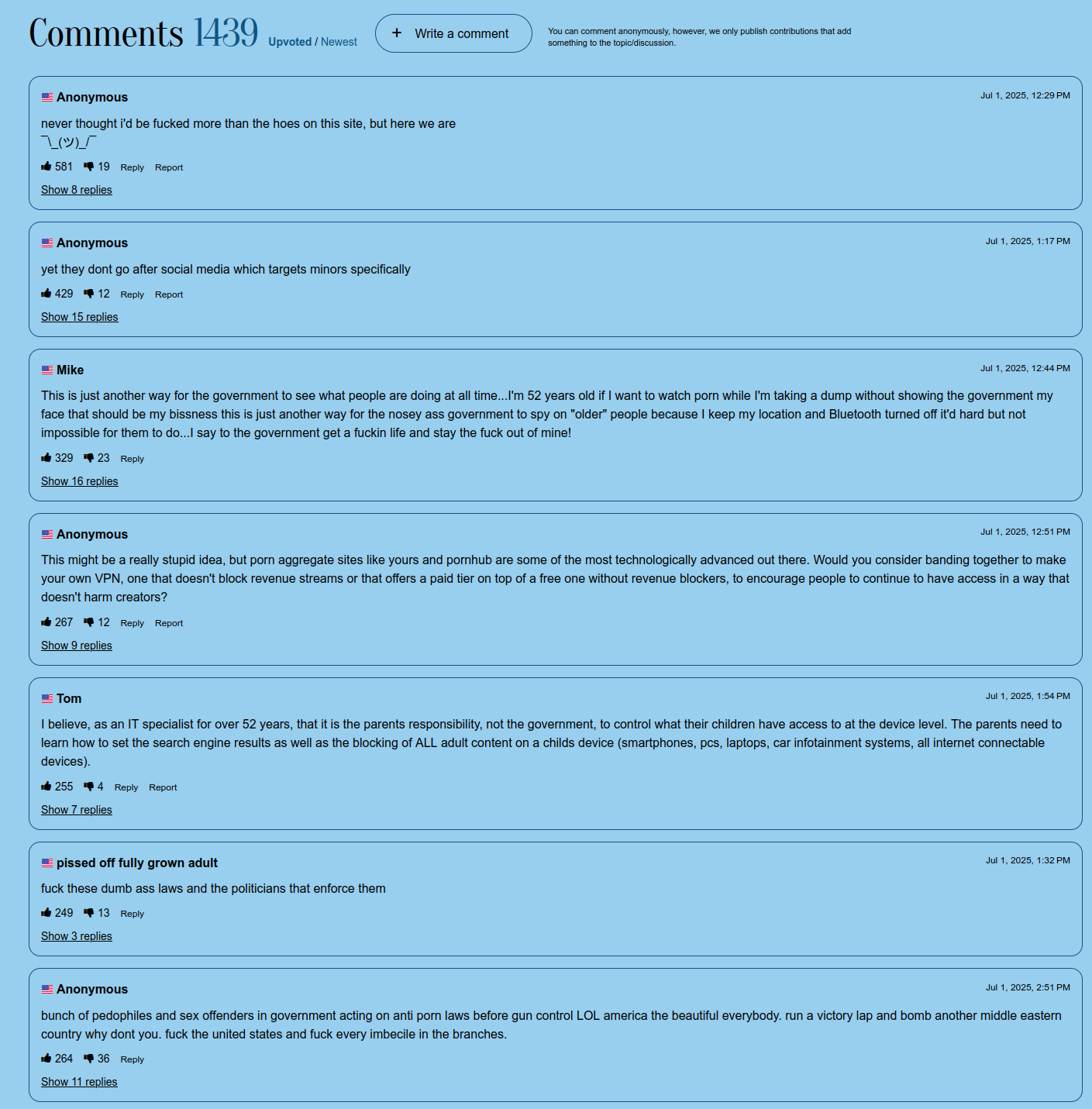 Comments 1439 Upvoted / Newest

+ Write a comment

You can comment anonymously, however, we only publish contributions that add something to the topic/discussion.

Anonymous
Jul 1, 2025, 12:29 PM
never thought i'd be fucked more than the hoes on this site, but here we are
¯\_(ツ)_/¯
581 19 Reply Report
Show 8 replies

Anonymous
Jul 1, 2025, 1:17 PM
yet they dont go after social media which targets minors specifically
429 12 Reply Report
Show 15 replies

Mike
Jul 1, 2025, 12:44 PM
This is just another way for the government to see what people are doing at all time...I'm 52 years old if I want to watch porn while I'm taking a dump without showing the government my face that should be my bissness this is just another way for the nosey ass government to spy on "older" people because I keep my location and Bluetooth turned off it'd hard but not impossible for them to do...I say to the government get a fuckin life and stay the fuck out of mine!
329 23 Reply
Show 16 replies

Anonymous
Jul 1, 2025, 12:51 PM
This might be a really stupid idea, but porn aggregate sites like yours and pornhub are some of the most technologically advanced out there. Would you consider banding together to make your own VPN, one that doesn't block revenue streams or that offers a paid tier on top of a free one without revenue blockers, to encourage people to continue to have access in a way that doesn't harm creators?
267 12 Reply Report
Show 9 replies

Tom
Jul 1, 2025, 1:54 PM
I believe, as an IT specialist for over 52 years, that it is the parents responsibility, not the government, to control what their children have access to at the device level. The parents need to learn how to set the search engine results as well as the blocking of ALL adult content on a childs device (smartphones, pcs, laptops, car infotainment systems, all internet connectable devices).
255 4 Reply Report
Show 7 replies

pissed off fully grown adult
Jul 1, 2025, 1:32 PM
fuck these dumb ass laws and the politicians that enforce them
249 13 Reply
Show 3 replies

Anonymous
Jul 1, 2025, 2:51 PM
bunch of pedophiles and sex offenders in government acting on anti porn laws before gun control LOL america the beautiful everybody. run a victory lap and bomb another middle eastern country why dont you. fuck the united states and fuck every imbecile in the branches.
264 36 Reply
Show 11 replies